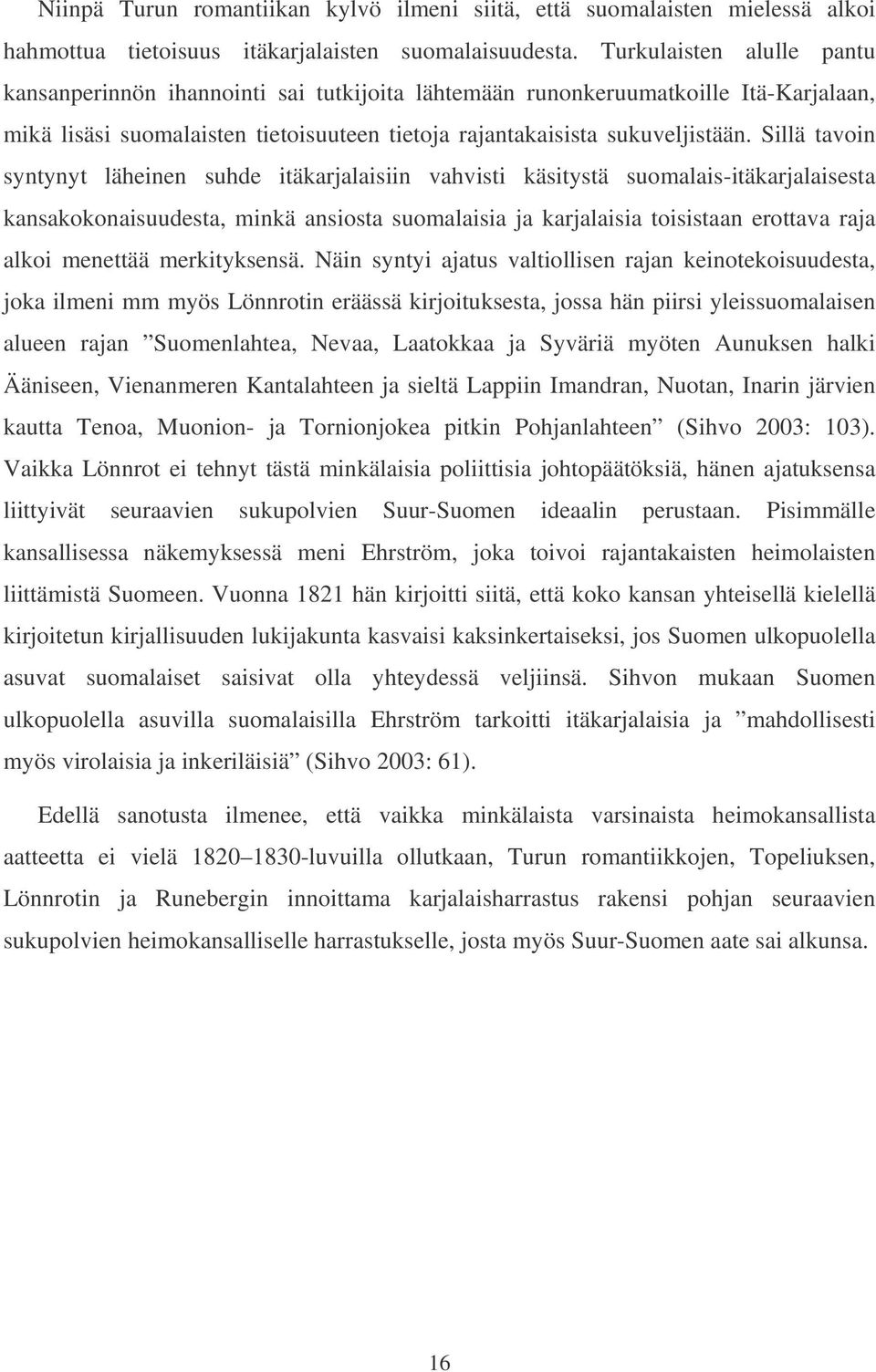 Niinpä Turun romantiikan kylvö ilmeni siitä, että suomalaisten mielessä alkoi hahmottua tietoisuus itäkarjalaisten suomalaisuudesta. Turkulaisten alulle pantu kansanperinnön ihannointi sai tutkijoita lähtemään runonkeruumatkoille Itä-Karjalaan, mikä lisäsi suomalaisten tietoisuuteen tietoja rajantakaisista sukuveljistään. Sillä tavoin syntynyt läheinen suhde itäkarjalaisiin vahvisti käsitystä suomalais-itäkarjalaisesta kansakokonaisuudesta, minkä ansiosta suomalaisia ja karjalaisia toisistaan erottava raja alkoi menettää merkityksensä. Näin syntyi ajatus valtiollisen rajan keinotekoisuudesta, joka ilmeni mm myös Lönnrotin eräässä kirjoituksesta, jossa hän piirsi yleissuomalaisen alueen rajan ”Suomenlahtea, Nevaa, Laatokkaa ja Syväriä myöten Aunuksen halki Ääniseen, Vienanmeren Kantalahteen ja sieltä Lappiin Imandran, Nuotan, Inarin järvien kautta Tenoa, Muonion- ja Tornionjokea pitkin Pohjanlahteen” (Sihvo 2003: 103). Vaikka Lönnrot ei tehnyt tästä minkälaisia poliittisia johtopäätöksiä, hänen ajatuksensa liittyivät seuraavien sukupolvien Suur-Suomen ideaalin perustaan. Pisimmälle kansallisessa näkemyksessä meni Ehrström, joka toivoi rajantakaisten heimolaisten liittämistä Suomeen. Vuonna 1821 hän kirjoitti siitä, että koko kansan yhteisellä kielellä kirjoitetun kirjallisuuden lukijakunta kasvaisi kaksinkertaiseksi, jos Suomen ulkopuolella asuvat suomalaiset saisivat olla yhteydessä veljiinsä. Sihvon mukaan Suomen ulkopuolella asuvilla suomalaisilla Ehrström tarkoitti itäkarjalaisia ja ”mahdollisesti myös virolaisia ja inkeriläisiä” (Sihvo 2003: 61).

Edellä sanotusta ilmenee, että vaikka minkälaista varsinaista heimokansallista aatteetta ei vielä 1820–1830-luvuilla ollutkaan, Turun romantiikkojen, Topeliuksen, Lönnrotin ja Runebergin innoittama karjalaisharrastus rakensi pohjan seuraavien sukupolvien heimokansalliselle harrastukselle, josta myös Suur-Suomen aate sai alkunsa.

16